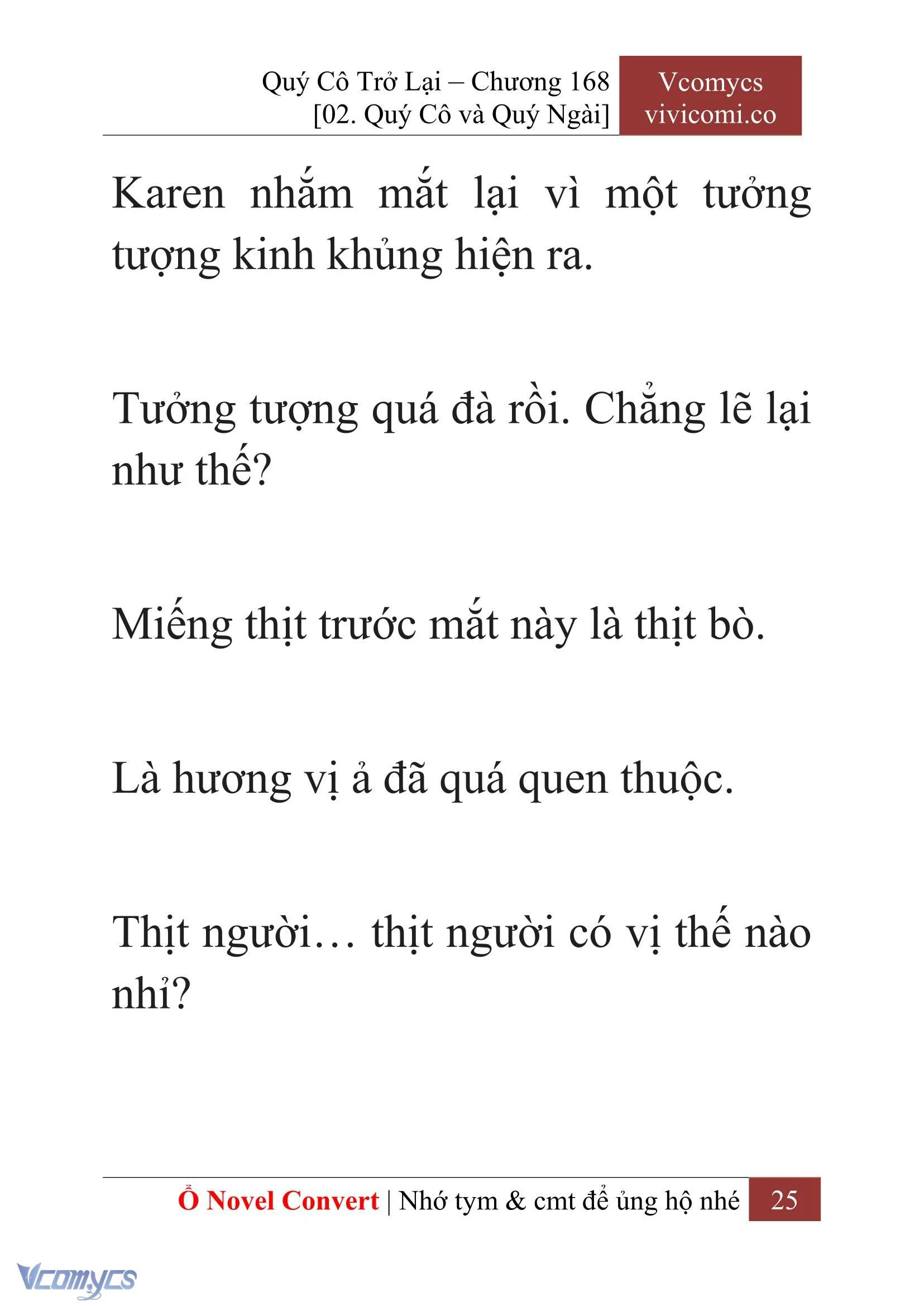 Quý Cô Trở Lại – Chương 168
[02. Quý Cô và Quý Ngài]

Vcomycs
vivicomi.co

Karen nhắm mắt lại vì một tưởng tượng kinh khủng hiện ra.

Tưởng tượng quá đà rồi. Chẳng lẽ lại như thế?

Miếng thịt trước mắt này là thịt bò.

Là hương vị ả đã quá quen thuộc.

Thịt người… thịt người có vị thế nào nhỉ?

Ổ Novel Convert | Nhớ tym & cmt để ủng hộ nhé 25

Vcomycs